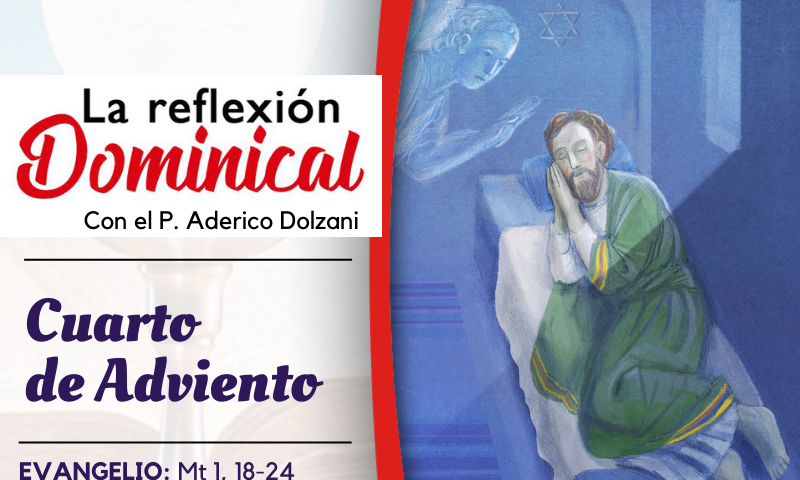 La reflexión
Dominical
Con el P. Aderico Dolzani

Cuarto de Adviento

EVANGELIO: Mt 1, 18-24